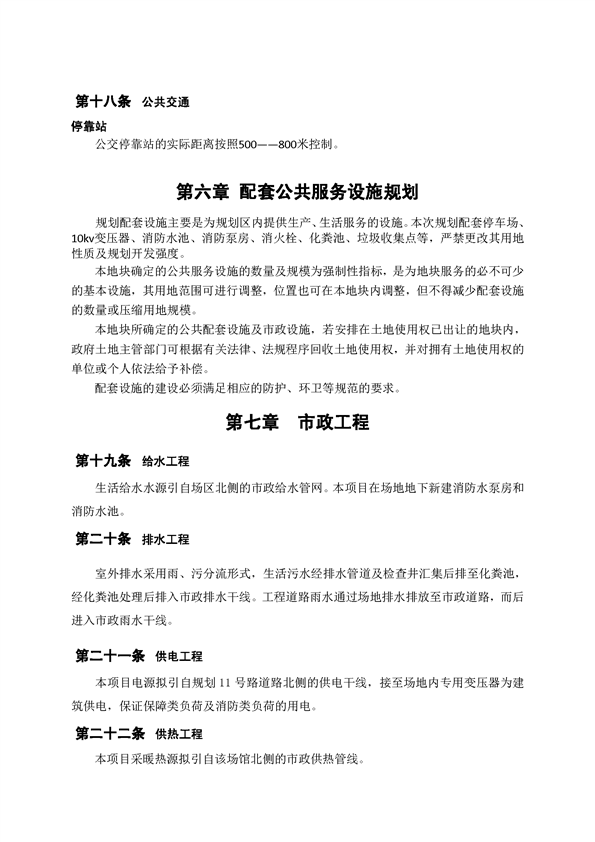 第十八条 公共交通

停靠站

公交停靠站的实际距离按照500——800米控制。

第六章 配套公共服务设施规划

规划配套设施主要是为规划区内提供生产、生活服务的设施。本次规划配套停车场、10kv变压器、消防水池、消防泵房、消火栓、化粪池、垃圾收集点等，严禁更改其用地性质及规划开发强度。

本地块确定的公共服务设施的数量及规模为强制性指标，是为地块服务的必不可少的基本设施，其用地范围可进行调整，位置也可在本地块内调整，但不得减少配套设施的数量或压缩用地规模。

本地块所确定的公共配套设施及市政设施，若安排在土地使用权已出让的地块内，政府土地主管部门可根据有关法律、法规程序回收土地使用权，并对拥有土地使用权的单位或个人依法给予补偿。

配套设施的建设必须满足相应的防护、环卫等规范的要求。

第七章 市政工程

第十九条 给水工程

生活给水水源引自场区北侧的市政给水管网。本项目在场地地下新建消防水泵房和消防水池。

第二十条 排水工程

室外排水采用雨、污分流形式，生活污水经排水管道及检查井汇集后排至化粪池，经化粪池处理后排入市政排水干线。工程道路雨水通过场地排水排放至市政道路，而后进入市政雨水干线。

第二十一条 供电工程

本项目电源拟引自规划 11 号路道路北侧的供电干线，接至场地内专用变压器为建筑供电，保证保障类负荷及消防类负荷的用电。

第二十二条 供热工程

本项目采暖热源拟引自该场馆北侧的市政供热管线。